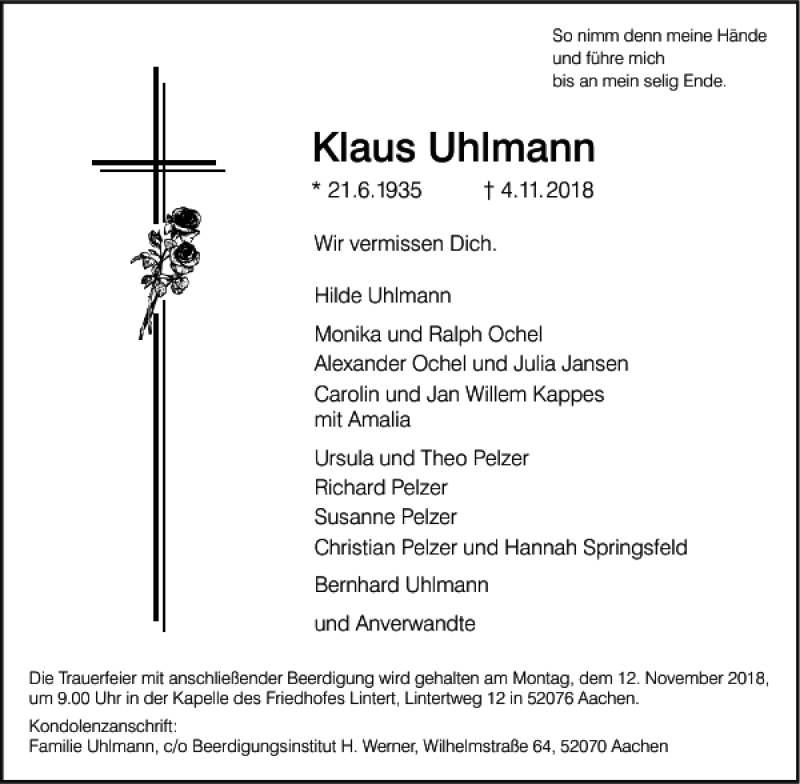 So nimm denn meine Hände
und führe mich
bis an mein selig Ende.

Klaus Uhlmann

* 21.6.1935 † 4.11.2018

Wir vermissen Dich.

Hilde Uhlmann

Monika und Ralph Ochel
Alexander Ochel und Julia Jansen
Carolin und Jan Willem Kappes
mit Amalia

Ursula und Theo Pelzer
Richard Pelzer
Susanne Pelzer
Christian Pelzer und Hannah Springsfeld

Bernhard Uhlmann

und Anverwandte

Die Trauerfeier mit anschließender Beerdigung wird gehalten am Montag, dem 12. November 2018, um 9.00 Uhr in der Kapelle des Friedhofes Lintert, Lintertweg 12 in 52076 Aachen.

Kondolenzanschrift:
Familie Uhlmann, c/o Beerdigungsinstitut H. Werner, Wilhelmstraße 64, 52070 Aachen